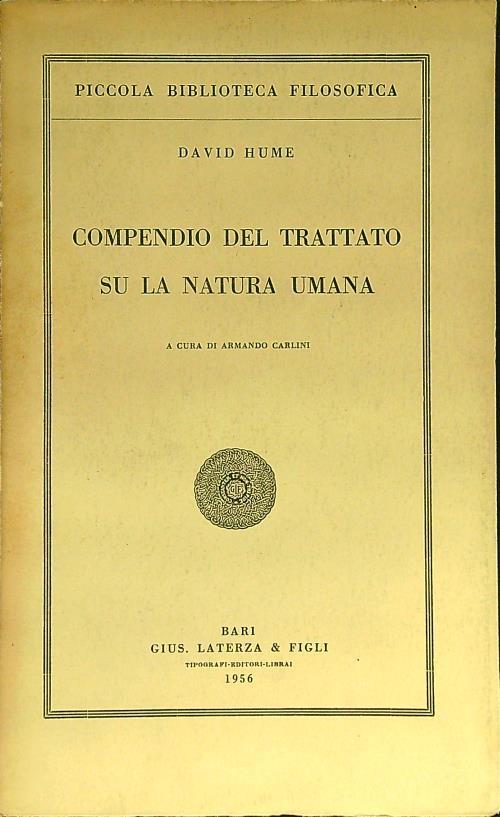 PICCOLA BIBLIOTECA FILOSOFICA

DAVID HUME

COMPENDIO DEL TRATTATO
SU LA NATURA UMANA

A CURA DI ARMANDO CARLINI

BARI
GIUS. LATERZA & FIGLI
TIPOGRAFI-EDITORI-LIBRAI
1956